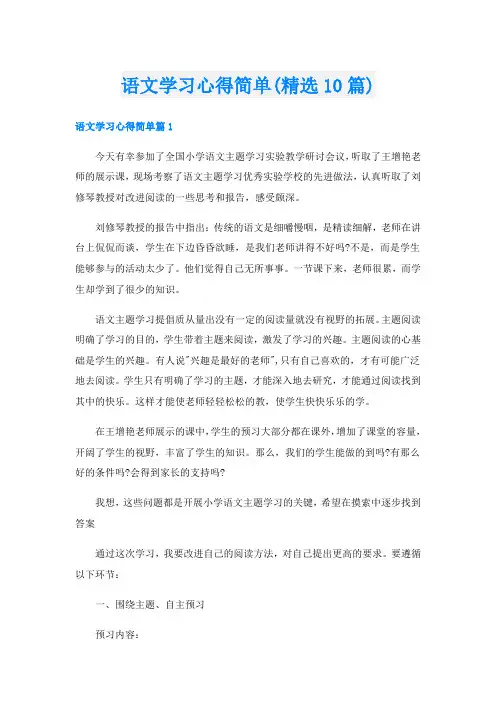 语文学习心得简单(精选10篇)

语文学习心得简单篇1

今天有幸参加了全国小学语文主题学习实验教学研讨会议，听取了王增艳老师的展示课，现场考察了语文主题学习优秀实验学校的先进做法，认真听取了刘修琴教授对改进阅读的一些思考和报告，感受颇深。

刘修琴教授的报告中指出：传统的语文是细嚼慢咽，是精读细解，老师在讲台上侃侃而谈，学生在下边昏昏欲睡，是我们老师讲得不好吗?不是，而是学生能够参与的活动太少了。他们觉得自己无所事事。一节课下来，老师很累，而学生却学到了很少的知识。

语文主题学习提倡质从量出没有一定的阅读量就没有视野的拓展。主题阅读明确了学习的目的，学生带着主题来阅读，激发了学习的兴趣。主题阅读的心基础是学生的兴趣。有人说"兴趣是最好的老师"，只有自己喜欢的，才有可能广泛地去阅读。学生只有明确了学习的主题，才能深入地去研究，才能通过阅读找到其中的快乐。这样才能使老师轻轻松松的教，使学生快快乐乐的学。

在王增艳老师展示的课中，学生的预习大部分都在课外，增加了课堂的容量，开阔了学生的视野，丰富了学生的知识。那么，我们的学生能做的到吗?有那么好的条件吗?会得到家长的支持吗?

我想，这些问题都是开展小学语文主题学习的关键，希望在摸索中逐步找到答案

通过这次学习，我要改进自己的阅读方法，对自己提出更高的要求。要遵循以下环节：

一、围绕主题、自主预习

预习内容：